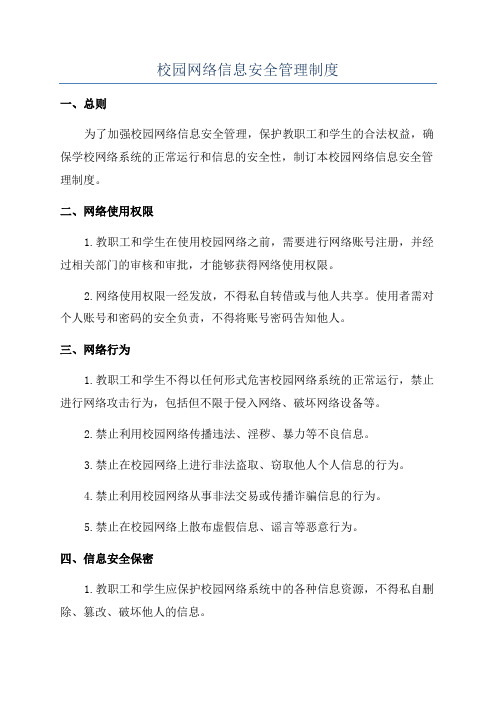 校园网络信息安全管理制度

一、总则

为了加强校园网络信息安全管理，保护教职工和学生的合法权益，确保学校网络系统的正常运行和信息的安全性，制订本校园网络信息安全管理制度。

二、网络使用权限

1.教职工和学生在使用校园网络之前，需要进行网络账号注册，并经过相关部门的审核和审批，才能够获得网络使用权限。

2.网络使用权限一经发放，不得私自转借或与他人共享。使用者需对个人账号和密码的安全负责，不得将账号密码告知他人。

三、网络行为

1.教职工和学生不得以任何形式危害校园网络系统的正常运行，禁止进行网络攻击行为，包括但不限于侵入网络、破坏网络设备等。

2.禁止利用校园网络传播违法、淫秽、暴力等不良信息。

3.禁止在校园网络上进行非法盗取、窃取他人个人信息的行为。

4.禁止利用校园网络从事非法交易或传播诈骗信息的行为。

5.禁止在校园网络上散布虚假信息、谣言等恶意行为。

四、信息安全保密

1.教职工和学生应保护校园网络系统中的各种信息资源，不得私自删除、篡改、破坏他人的信息。